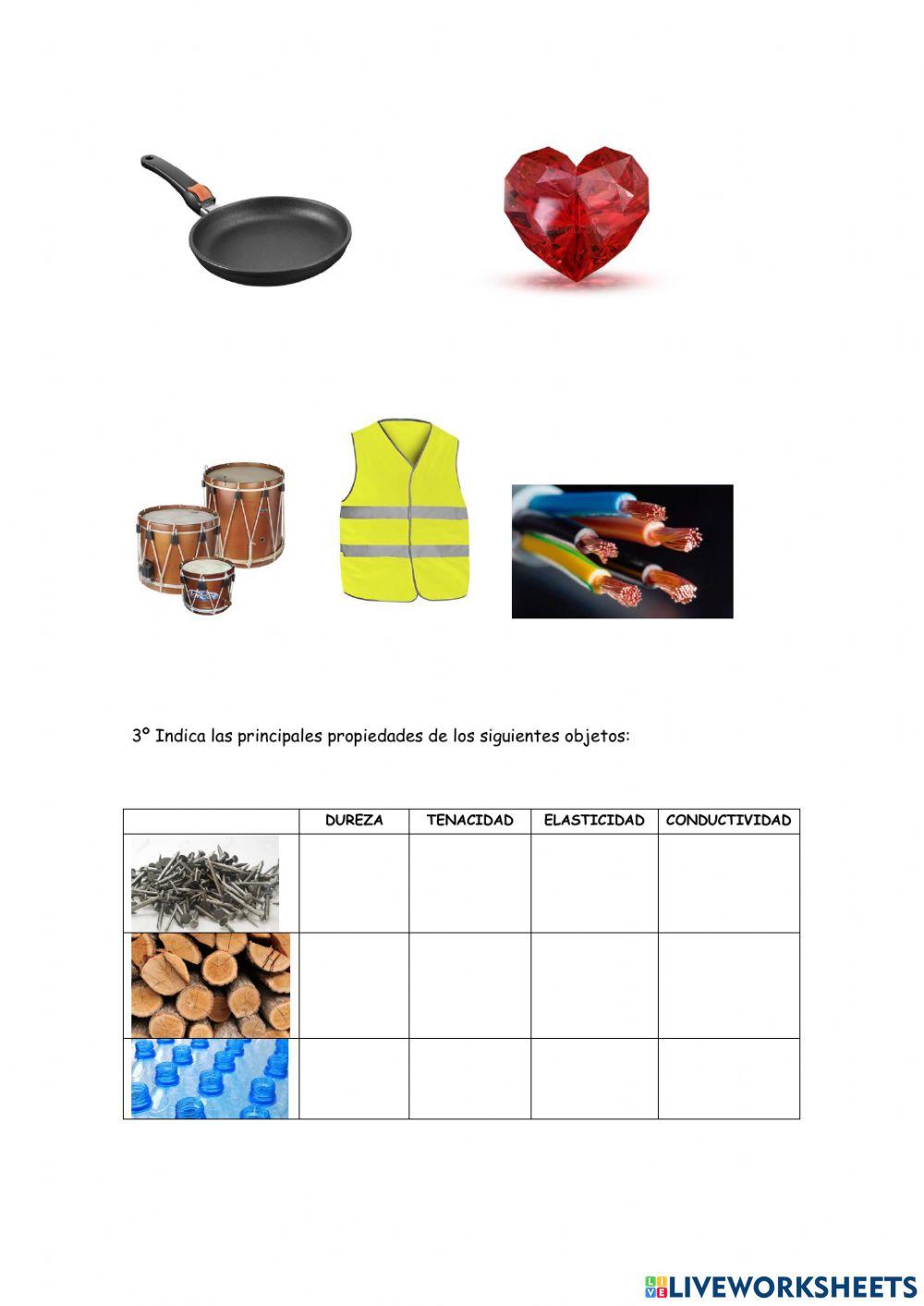 3º Indica las principales propiedades de los siguientes objetos:

| | DUREZA | TENACIDAD | ELASTICIDAD | CONDUCTIVIDAD |
|---|---|---|---|---|
| | | | | |
| | | | | |
| | | | | |

LIVEWORKSHEETS